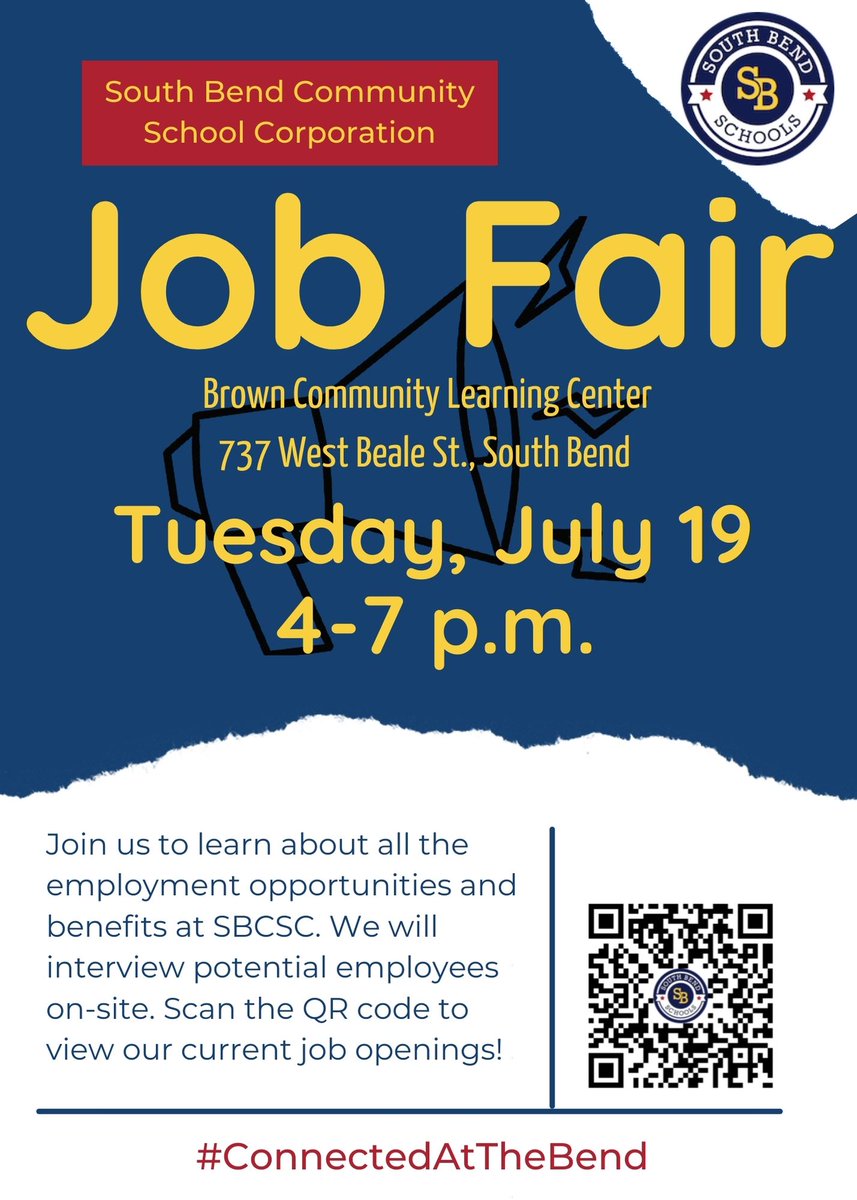 South Bend Community School Corporation

SOUTH BEND
SB
SCHOOLS

Job Fair

Brown Community Learning Center
737 West Beale St., South Bend

Tuesday, July 19
4-7 p.m.

Join us to learn about all the employment opportunities and benefits at SBCSC. We will interview potential employees on-site. Scan the QR code to view our current job openings!

SOUTH BEND
SB
SCHOOLS

#ConnectedAtTheBend